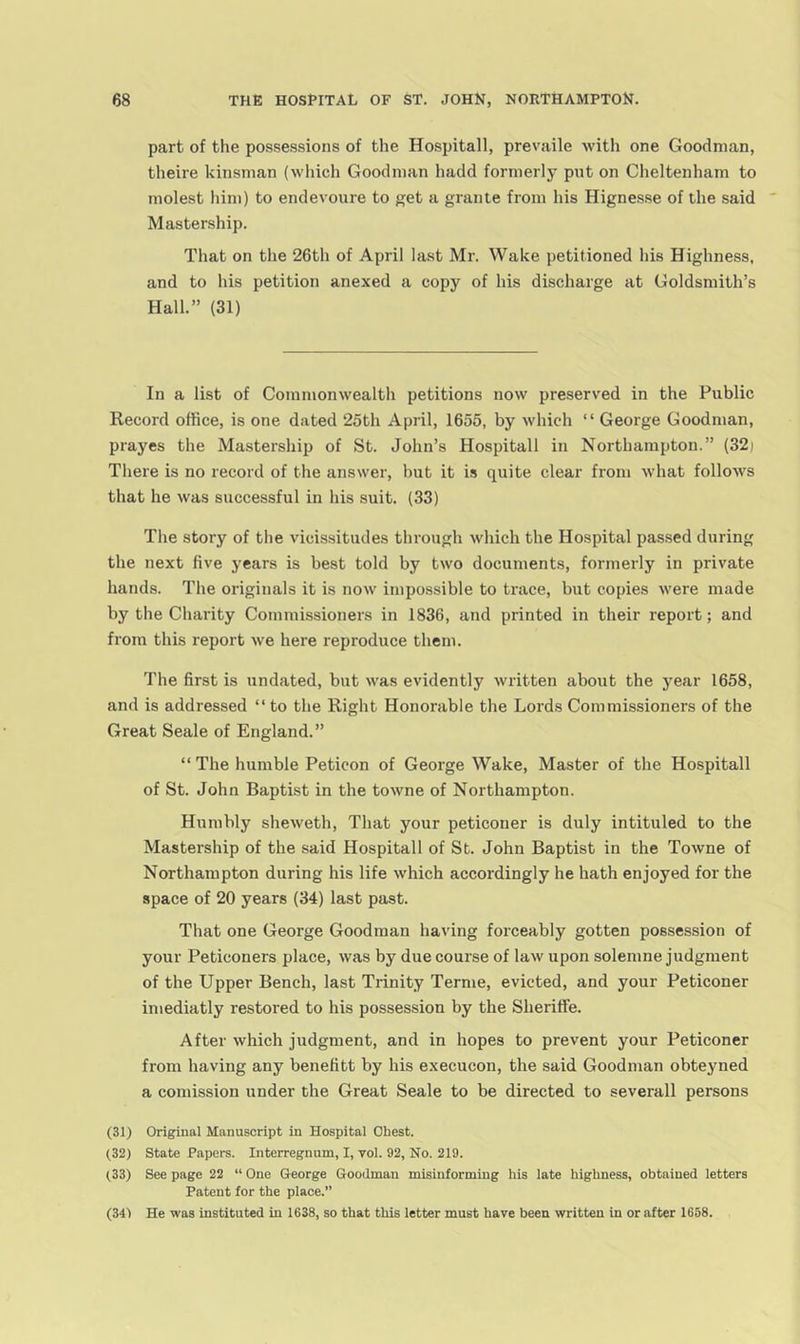 68 THE HOSPITAL OF ST. JOHN, NORTHAMPTON.

part of the possessions of the Hospitall, prevaile with one Goodman, theire kinsman (which Goodman hadd formerly put on Cheltenham to molest him) to endevoure to get a grante from his Hignesse of the said Mastership.

That on the 26th of April last Mr. Wake petitioned his Highness, and to his petition anexed a copy of his discharge at Goldsmith's Hall." (31)

In a list of Commonwealth petitions now preserved in the Public Record office, is one dated 25th April, 1655, by which "George Goodman, prayes the Mastership of St. John's Hospitall in Northampton." (32) There is no record of the answer, but it is quite clear from what follows that he was successful in his suit. (33)

The story of the vicissitudes through which the Hospital passed during the next five years is best told by two documents, formerly in private hands. The originals it is now impossible to trace, but copies were made by the Charity Commissioners in 1836, and printed in their report; and from this report we here reproduce them.

The first is undated, but was evidently written about the year 1658, and is addressed "to the Right Honorable the Lords Commissioners of the Great Seale of England."

"The humble Peticon of George Wake, Master of the Hospitall of St. John Baptist in the towne of Northampton.

Humbly sheweth, That your peticoner is duly intituled to the Mastership of the said Hospitall of St. John Baptist in the Towne of Northampton during his life which accordingly he hath enjoyed for the space of 20 years (34) last past.

That one George Goodman having forceably gotten possession of your Peticoners place, was by due course of law upon solemne judgment of the Upper Bench, last Trinity Terme, evicted, and your Peticoner imediatly restored to his possession by the Sheriffe.

After which judgment, and in hopes to prevent your Peticoner from having any benefitt by his execucon, the said Goodman obteyned a comission under the Great Seale to be directed to severall persons

(31) Original Manuscript in Hospital Chest.
(32) State Papers. Interregnum, I, vol. 92, No. 219.
(33) See page 22 "One George Goodman misinforming his late highness, obtained letters Patent for the place."
(34) He was instituted in 1638, so that this letter must have been written in or after 1658.